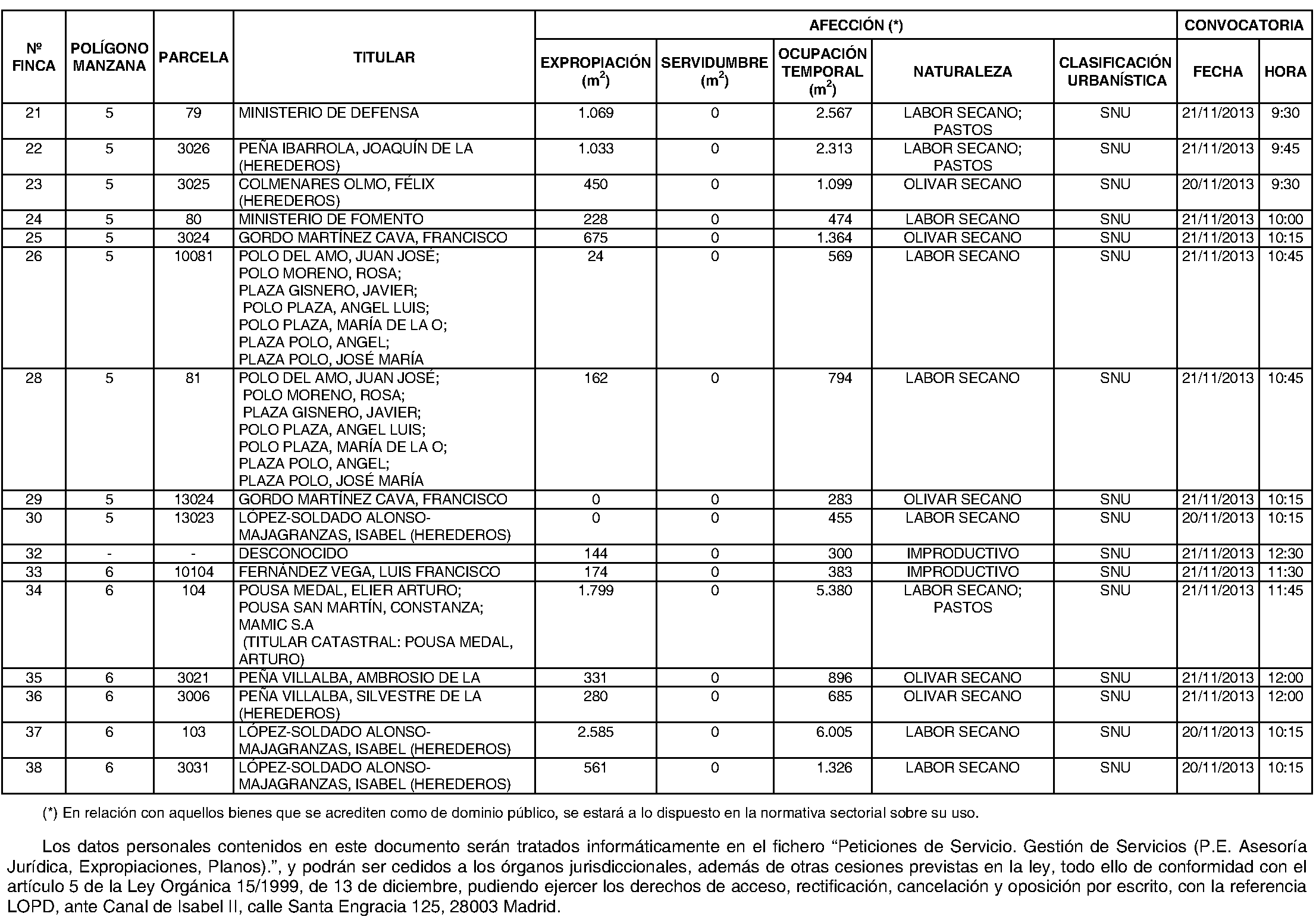 | Nº FINCA | POLÍGONO MANZANA | PARCELA | TITULAR | AFECCIÓN (*) | | | | | CONVOCATORIA | |
|---|---|---|---|---|---|---|---|---|---|---|
| | | | | EXPROPIACIÓN ($m^2$) | SERVIDUMBRE ($m^2$) | OCUPACIÓN TEMPORAL ($m^2$) | NATURALEZA | CLASIFICACIÓN URBANÍSTICA | FECHA | HORA |
| 21 | 5 | 79 | MINISTERIO DE DEFENSA | 1.069 | 0 | 2.567 | LABOR SECANO; PASTOS | SNU | 21/11/2013 | 9:30 |
| 22 | 5 | 3026 | PEÑA IBARROLA, JOAQUÍN DE LA (HEREDEROS) | 1.033 | 0 | 2.313 | LABOR SECANO; PASTOS | SNU | 21/11/2013 | 9:45 |
| 23 | 5 | 3025 | COLMENARES OLMO, FÉLIX (HEREDEROS) | 450 | 0 | 1.099 | OLIVAR SECANO | SNU | 20/11/2013 | 9:30 |
| 24 | 5 | 80 | MINISTERIO DE FOMENTO | 228 | 0 | 474 | LABOR SECANO | SNU | 21/11/2013 | 10:00 |
| 25 | 5 | 3024 | GORDO MARTÍNEZ CAVA, FRANCISCO | 675 | 0 | 1.364 | OLIVAR SECANO | SNU | 21/11/2013 | 10:15 |
| 26 | 5 | 10081 | POLO DEL AMO, JUAN JOSÉ; POLO MORENO, ROSA; PLAZA GISNERO, JAVIER; POLO PLAZA, ANGEL LUIS; POLO PLAZA, MARÍA DE LA O; PLAZA POLO, ANGEL; PLAZA POLO, JOSÉ MARÍA | 24 | 0 | 569 | LABOR SECANO | SNU | 21/11/2013 | 10:45 |
| 28 | 5 | 81 | POLO DEL AMO, JUAN JOSÉ; POLO MORENO, ROSA; PLAZA GISNERO, JAVIER; POLO PLAZA, ANGEL LUIS; POLO PLAZA, MARÍA DE LA O; PLAZA POLO, ANGEL; PLAZA POLO, JOSÉ MARÍA | 162 | 0 | 794 | LABOR SECANO | SNU | 21/11/2013 | 10:45 |
| 29 | 5 | 13024 | GORDO MARTÍNEZ CAVA, FRANCISCO | 0 | 0 | 283 | OLIVAR SECANO | SNU | 21/11/2013 | 10:15 |
| 30 | 5 | 13023 | LÓPEZ-SOLDADO ALONSO-MAJAGRANZAS, ISABEL (HEREDEROS) | 0 | 0 | 455 | LABOR SECANO | SNU | 20/11/2013 | 10:15 |
| 32 | - | - | DESCONOCIDO | 144 | 0 | 300 | IMPRODUCTIVO | SNU | 21/11/2013 | 12:30 |
| 33 | 6 | 10104 | FERNÁNDEZ VEGA, LUIS FRANCISCO | 174 | 0 | 383 | IMPRODUCTIVO | SNU | 21/11/2013 | 11:30 |
| 34 | 6 | 104 | POUSA MEDAL, ELIER ARTURO; POUSA SAN MARTÍN, CONSTANZA; MAMIC S.A (TITULAR CATASTRAL: POUSA MEDAL, ARTURO) | 1.799 | 0 | 5.380 | LABOR SECANO; PASTOS | SNU | 21/11/2013 | 11:45 |
| 35 | 6 | 3021 | PEÑA VILLALBA, AMBROSIO DE LA | 331 | 0 | 896 | OLIVAR SECANO | SNU | 21/11/2013 | 12:00 |
| 36 | 6 | 3006 | PEÑA VILLALBA, SILVESTRE DE LA (HEREDEROS) | 280 | 0 | 685 | OLIVAR SECANO | SNU | 21/11/2013 | 12:00 |
| 37 | 6 | 103 | LÓPEZ-SOLDADO ALONSO-MAJAGRANZAS, ISABEL (HEREDEROS) | 2.585 | 0 | 6.005 | LABOR SECANO | SNU | 20/11/2013 | 10:15 |
| 38 | 6 | 3031 | LÓPEZ-SOLDADO ALONSO-MAJAGRANZAS, ISABEL (HEREDEROS) | 561 | 0 | 1.326 | LABOR SECANO | SNU | 20/11/2013 | 10:15 |

(*) En relación con aquellos bienes que se acrediten como de dominio público, se estará a lo dispuesto en la normativa sectorial sobre su uso.

Los datos personales contenidos en este documento serán tratados informáticamente en el fichero "Peticiones de Servicio. Gestión de Servicios (P.E. Asesoría Jurídica, Expropiaciones, Planos).", y podrán ser cedidos a los órganos jurisdiccionales, además de otras cesiones previstas en la ley, todo ello de conformidad con el artículo 5 de la Ley Orgánica 15/1999, de 13 de diciembre, pudiendo ejercer los derechos de acceso, rectificación, cancelación y oposición por escrito, con la referencia LOPD, ante Canal de Isabel II, calle Santa Engracia 125, 28003 Madrid.